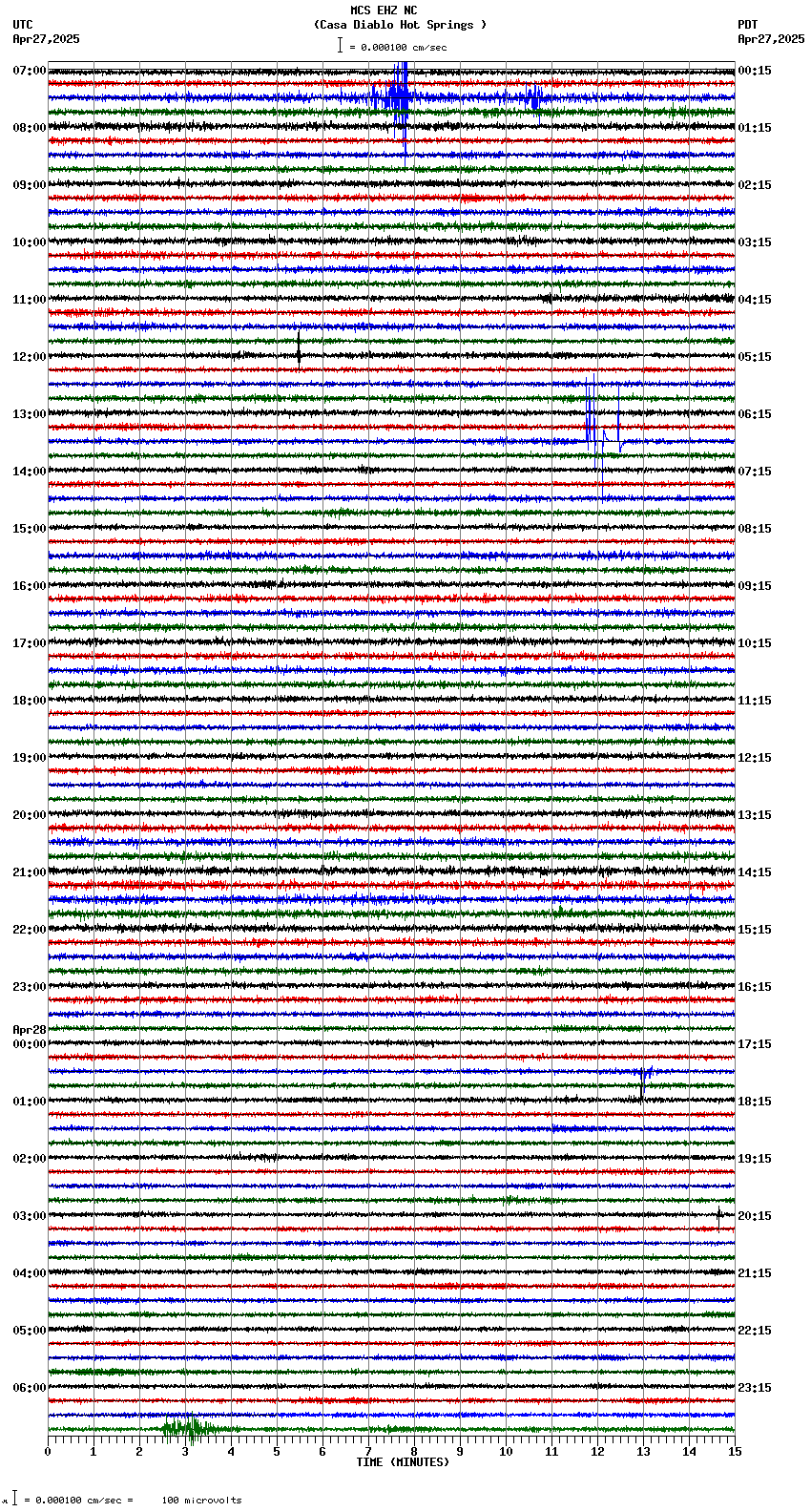 MCS EHZ NC
(Casa Diablo Hot Springs )
= 0.000100 cm/sec

UTC
Apr27,2025

PDT
Apr27,2025

07:00
08:00
09:00
10:00
11:00
12:00
13:00
14:00
15:00
16:00
17:00
18:00
19:00
20:00
21:00
22:00
23:00
Apr28
00:00
01:00
02:00
03:00
04:00
05:00
06:00

00:15
01:15
02:15
03:15
04:15
05:15
06:15
07:15
08:15
09:15
10:15
11:15
12:15
13:15
14:15
15:15
16:15
17:15
18:15
19:15
20:15
21:15
22:15
23:15

0 1 2 3 4 5 6 7 8 9 10 11 12 13 14 15
TIME (MINUTES)

= 0.000100 cm/sec = 100 microvolts